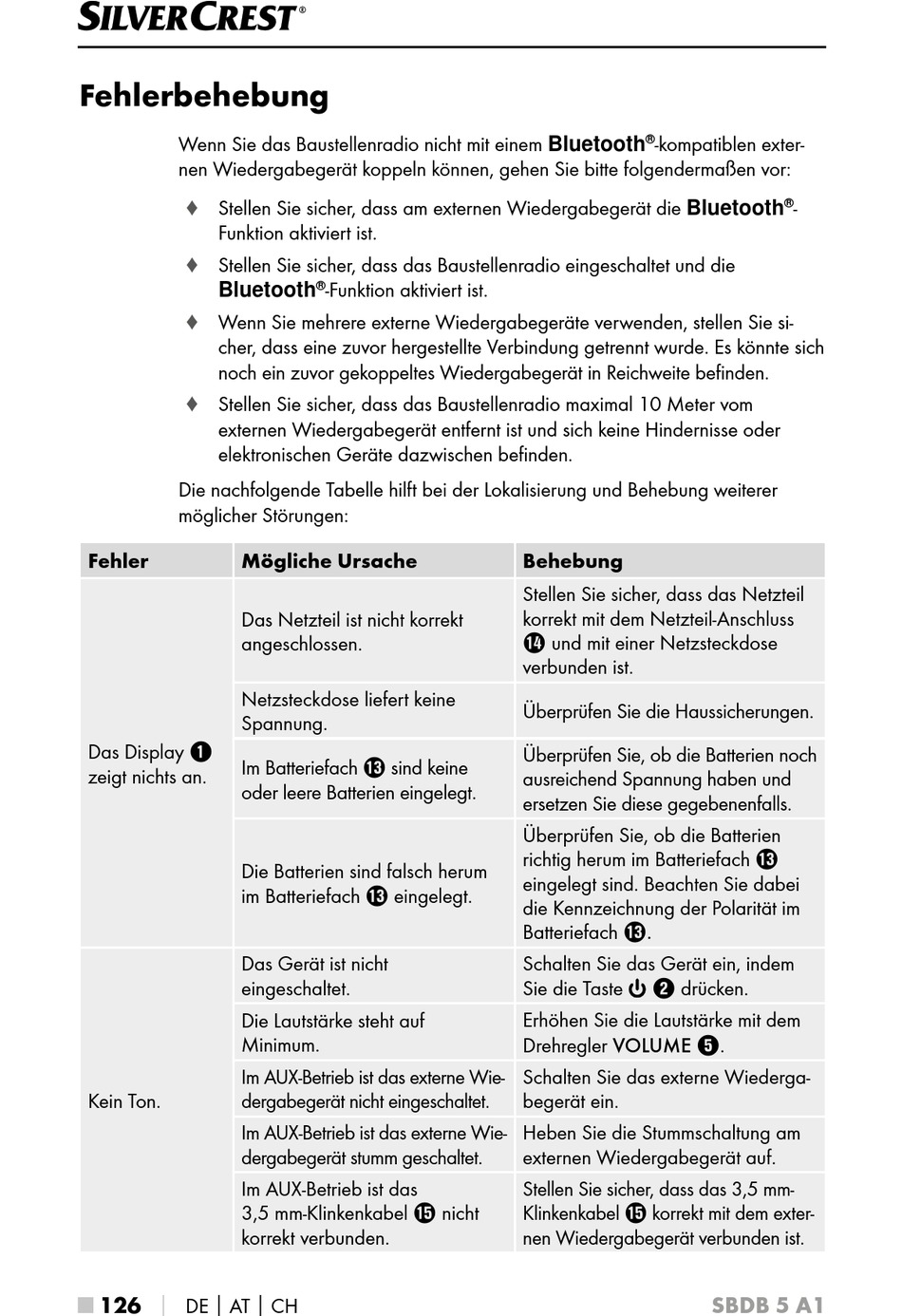 SILVERCREST®

Fehlerbehebung

Wenn Sie das Baustellenradio nicht mit einem Bluetooth®-kompatiblen externen Wiedergabegerät koppeln können, gehen Sie bitte folgendermaßen vor:

♦ Stellen Sie sicher, dass am externen Wiedergabegerät die Bluetooth®-Funktion aktiviert ist.

♦ Stellen Sie sicher, dass das Baustellenradio eingeschaltet und die Bluetooth®-Funktion aktiviert ist.

♦ Wenn Sie mehrere externe Wiedergabegeräte verwenden, stellen Sie sicher, dass eine zuvor hergestellte Verbindung getrennt wurde. Es könnte sich noch ein zuvor gekoppeltes Wiedergabegerät in Reichweite befinden.

♦ Stellen Sie sicher, dass das Baustellenradio maximal 10 Meter vom externen Wiedergabegerät entfernt ist und sich keine Hindernisse oder elektronischen Geräte dazwischen befinden.

Die nachfolgende Tabelle hilft bei der Lokalisierung und Behebung weiterer möglicher Störungen:

| Fehler | Mögliche Ursache | Behebung |
|---|---|---|
| Das Display ❶ zeigt nichts an. | Das Netzteil ist nicht korrekt angeschlossen. | Stellen Sie sicher, dass das Netzteil korrekt mit dem Netzteil-Anschluss ⓮ und mit einer Netzsteckdose verbunden ist. |
| | Netzsteckdose liefert keine Spannung. | Überprüfen Sie die Haussicherungen. |
| | Im Batteriefach ⓭ sind keine oder leere Batterien eingelegt. | Überprüfen Sie, ob die Batterien noch ausreichend Spannung haben und ersetzen Sie diese gegebenenfalls. |
| | Die Batterien sind falsch herum im Batteriefach ⓭ eingelegt. | Überprüfen Sie, ob die Batterien richtig herum im Batteriefach ⓭ eingelegt sind. Beachten Sie dabei die Kennzeichnung der Polarität im Batteriefach ⓭. |
| Kein Ton. | Das Gerät ist nicht eingeschaltet. | Schalten Sie das Gerät ein, indem Sie die Taste ⏻ ❷ drücken. |
| | Die Lautstärke steht auf Minimum. | Erhöhen Sie die Lautstärke mit dem Drehregler VOLUME ❺. |
| | Im AUX-Betrieb ist das externe Wiedergabegerät nicht eingeschaltet. | Schalten Sie das externe Wiedergabegerät ein. |
| | Im AUX-Betrieb ist das externe Wiedergabegerät stumm geschaltet. | Heben Sie die Stummschaltung am externen Wiedergabegerät auf. |
| | Im AUX-Betrieb ist das 3,5 mm-Klinkenkabel ⓯ nicht korrekt verbunden. | Stellen Sie sicher, dass das 3,5 mm-Klinkenkabel ⓯ korrekt mit dem externen Wiedergabegerät verbunden ist. |

■ 126 | DE | AT | CH SBDB 5 A1